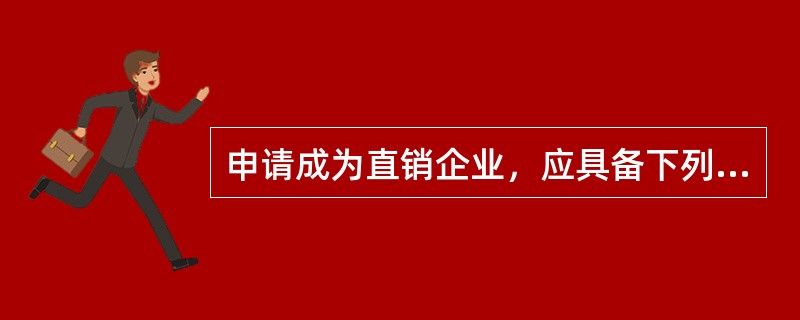 申请成为直销企业，应具备下列...